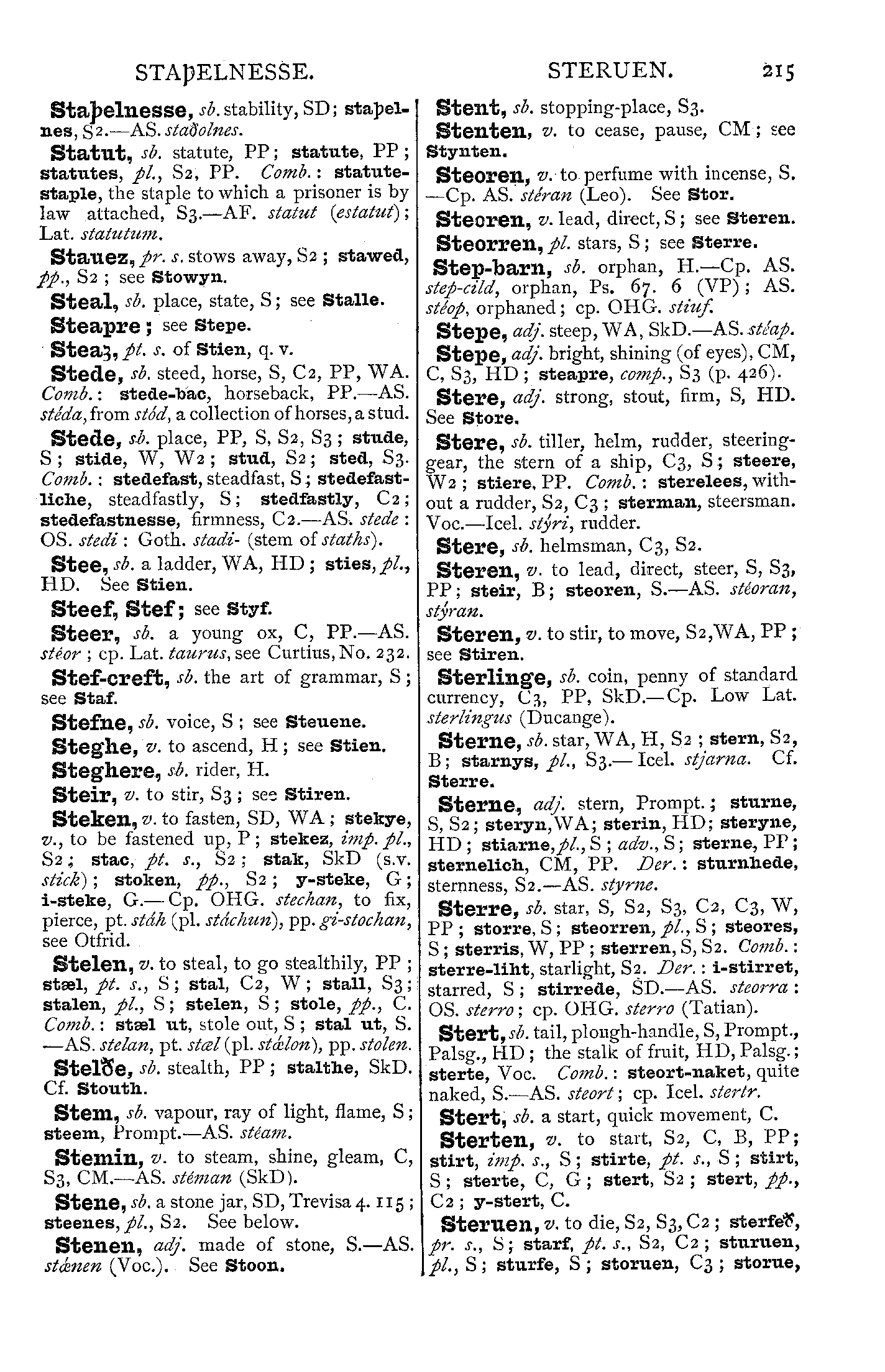 STAÞELNESSE. STERUEN. 215

Staþelnesse, sb. stability, SD; staþelnes, S2.—AS. staðolnes.

Statut, sb. statute, PP; statute, PP; statutes, pl., S2, PP. Comb.: statute-staple, the staple to which a prisoner is by law attached, S3.—AF. statut (estatut); Lat. statutum.

Stauez, pr. s. stows away, S2; stawed, pp., S2; see Stowyn.

Steal, sb. place, state, S; see Stalle.

Steapre; see Stepe.

Steaȝ, pt. s. of Stien, q. v.

Stede, sb. steed, horse, S, C2, PP, WA. Comb.: stede-bac, horseback, PP.—AS. stéda, from stód, a collection of horses, a stud.

Stede, sb. place, PP, S, S2, S3; stude, S; stide, W, W2; stud, S2; sted, S3. Comb.: stedefast, steadfast, S; stedefastliche, steadfastly, S; stedfastly, C2; stedefastnesse, firmness, C2.—AS. stede: OS. stedi: Goth. stadi- (stem of staths).

Stee, sb. a ladder, WA, HD; sties, pl., HD. See Stien.

Steef, Stef; see Styf.

Steer, sb. a young ox, C, PP.—AS. stéor; cp. Lat. taurus, see Curtius, No. 232.

Stef-creft, sb. the art of grammar, S; see Staf.

Stefne, sb. voice, S; see Steuene.

Steghe, v. to ascend, H; see Stien.

Steghere, sb. rider, H.

Steir, v. to stir, S3; see Stiren.

Steken, v. to fasten, SD, WA; stekye, v., to be fastened up, P; stekez, imp. pl., S2; stac, pt. s., S2; stak, SkD (s.v. stick); stoken, pp., S2; y-steke, G; i-steke, G.—Cp. OHG. stechan, to fix, pierce, pt. stáh (pl. stáchun), pp. gi-stochan, see Otfrid.

Stelen, v. to steal, to go stealthily, PP; stæl, pt. s., S; stal, C2, W; stall, S3; stalen, pl., S; stelen, S; stole, pp., C. Comb.: stæl ut, stole out, S; stal ut, S.—AS. stelan, pt. stæl (pl. stǽlon), pp. stolen.

Stelðe, sb. stealth, PP; stalthe, SkD. Cf. Stouth.

Stem, sb. vapour, ray of light, flame, S; steem, Prompt.—AS. stéam.

Stemin, v. to steam, shine, gleam, C, S3, CM.—AS. stéman (SkD).

Stene, sb. a stone jar, SD, Trevisa 4. 115; steenes, pl., S2. See below.

Stenen, adj. made of stone, S.—AS. stǽnen (Voc.). See Stoon.

Stent, sb. stopping-place, S3.

Stenten, v. to cease, pause, CM; see Stynten.

Steoren, v. to perfume with incense, S.—Cp. AS. stéran (Leo). See Stor.

Steoren, v. lead, direct, S; see Steren.

Steorren, pl. stars, S; see Sterre.

Step-barn, sb. orphan, H.—Cp. AS. step-cild, orphan, Ps. 67. 6 (VP); AS. stéop, orphaned; cp. OHG. stiuf.

Stepe, adj. steep, WA, SkD.—AS. stéap.

Stepe, adj. bright, shining (of eyes), CM, C, S3, HD; steapre, comp., S3 (p. 426).

Stere, adj. strong, stout, firm, S, HD. See Store.

Stere, sb. tiller, helm, rudder, steering-gear, the stern of a ship, C3, S; steere, W2; stiere, PP. Comb.: sterelees, without a rudder, S2, C3; sterman, steersman. Voc.—Icel. stýri, rudder.

Stere, sb. helmsman, C3, S2.

Steren, v. to lead, direct, steer, S, S3, PP; steir, B; steoren, S.—AS. stéoran, stýran.

Steren, v. to stir, to move, S2, WA, PP; see Stiren.

Sterlinge, sb. coin, penny of standard currency, C3, PP, SkD.—Cp. Low Lat. sterlingus (Ducange).

Sterne, sb. star, WA, H, S2; stern, S2, B; starnys, pl., S3.—Icel. stjarna. Cf. Sterre.

Sterne, adj. stern, Prompt.; sturne, S, S2; steryn, WA; sterin, HD; steryne, HD; stiarne, pl., S; adv., S; sterne, PP; sternelich, CM, PP. Der.: sturnhede, sternness, S2.—AS. styrne.

Sterre, sb. star, S, S2, S3, C2, C3, W, PP; storre, S; steorren, pl., S; steores, S; sterris, W, PP; sterren, S, S2. Comb.: sterre-liht, starlight, S2. Der.: i-stirret, starred, S; stirrede, SD.—AS. steorra: OS. sterro; cp. OHG. sterro (Tatian).

Stert, sb. tail, plough-handle, S, Prompt., Palsg., HD; the stalk of fruit, HD, Palsg.; sterte, Voc. Comb.: steort-naket, quite naked, S.—AS. steort; cp. Icel. stertr.

Stert, sb. a start, quick movement, C.

Sterten, v. to start, S2, C, B, PP; stirt, imp. s., S; stirte, pt. s., S; stirt, S; sterte, C, G; stert, S2; stert, pp., C2; y-stert, C.

Steruen, v. to die, S2, S3, C2; sterfeð, pr. s., S; starf, pt. s., S2, C2; sturuen, pl., S; sturfe, S; storuen, C3; storue,